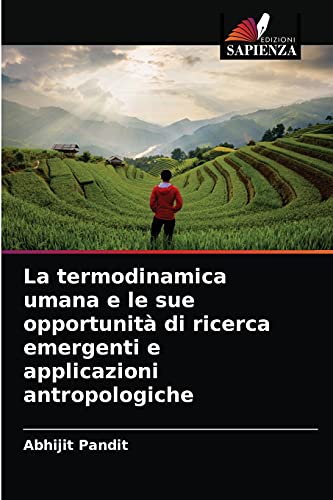 EDIZIONI
SAPIENZA

La termodinamica umana e le sue opportunità di ricerca emergenti e applicazioni antropologiche

Abhijit Pandit